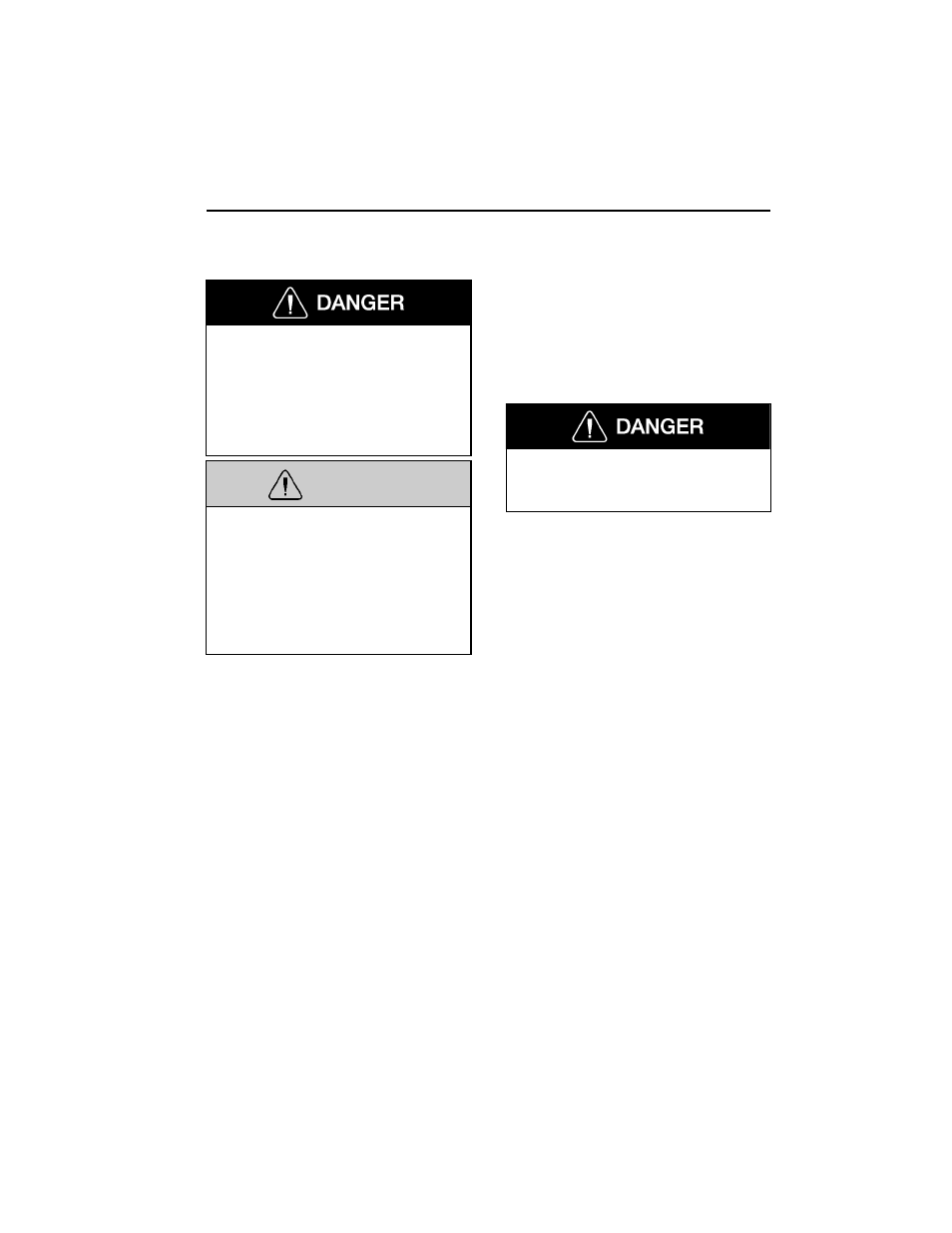 DANGER

DANGER